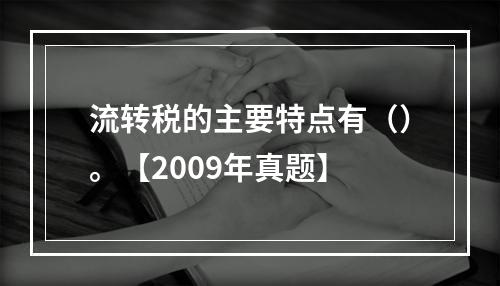 流转税的主要特点有（）。【2009年真题】